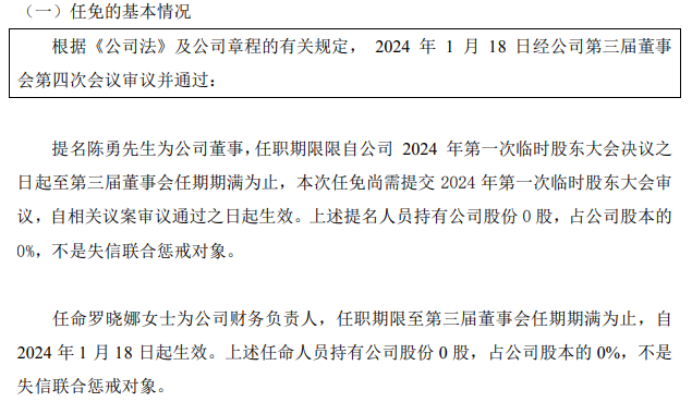 （一）任免的基本情况

根据《公司法》及公司章程的有关规定，2024年1月18日经公司第三届董事会第四次会议审议并通过：

提名陈勇先生为公司董事，任职期限限自公司2024年第一次临时股东大会决议之日起至第三届董事会任期期满为止，本次任免尚需提交2024年第一次临时股东大会审议，自相关议案审议通过之日起生效。上述提名人员持有公司股份0股，占公司股本的0%，不是失信联合惩戒对象。

任命罗晓娜女士为公司财务负责人，任职期限至第三届董事会任期期满为止，自2024年1月18日起生效。上述任命人员持有公司股份0股，占公司股本的0%，不是失信联合惩戒对象。